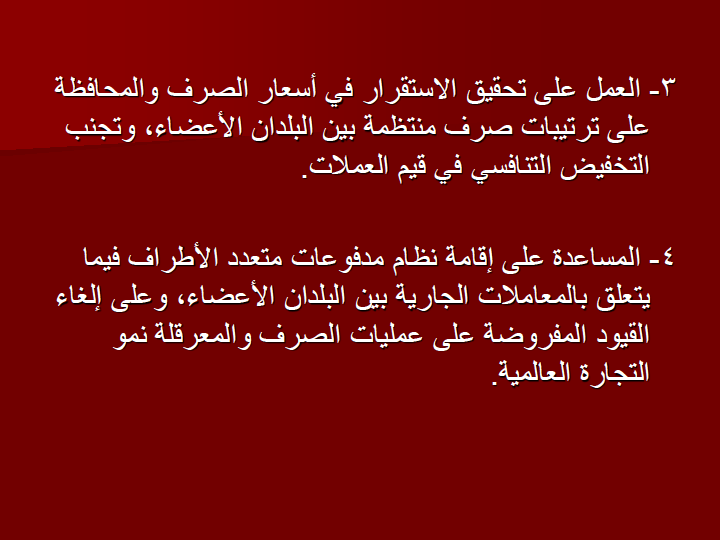 ٣- العمل على تحقيق الاستقرار في أسعار الصرف والمحافظة على ترتيبات صرف منتظمة بين البلدان الأعضاء، وتجنب التخفيض التنافسي في قيم العملات.

٤- المساعدة على إقامة نظام مدفوعات متعدد الأطراف فيما يتعلق بالمعاملات الجارية بين البلدان الأعضاء، وعلى إلغاء القيود المفروضة على عمليات الصرف والمعرقلة نمو التجارة العالمية.